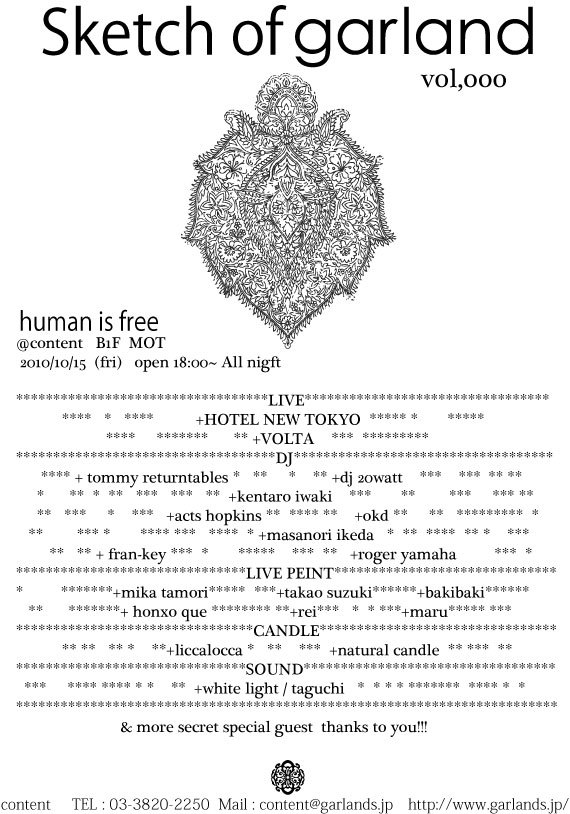 Sketch of garland

vol,000

human is free

@content B1F MOT

2010/10/15 (fri) open 18:00~ All nigft

LIVE

+HOTEL NEW TOKYO

+VOLTA

DJ

+ tommy returntables

+dj 20watt

+kentaro iwaki

+acts hopkins

+okd

+masanori ikeda

+ fran-key

+roger yamaha

LIVE PEINT

+mika tamori

+takao suzuki

+bakibaki

+ honxo que

+rei

+maru

CANDLE

+liccalocca

+natural candle

SOUND

+white light / taguchi

& more secret special guest thanks to you!!!

content TEL : 03-3820-2250 Mail : content@garlands.jp http://www.garlands.jp/